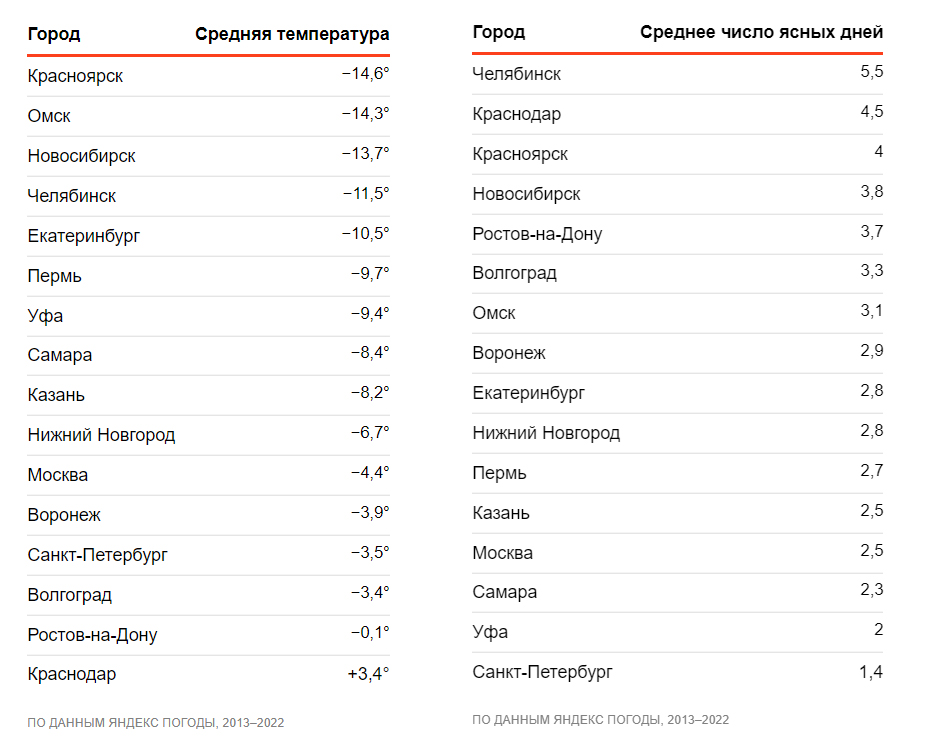 | Город | Средняя температура |
|---|---|
| Красноярск | −14,6° |
| Омск | −14,3° |
| Новосибирск | −13,7° |
| Челябинск | −11,5° |
| Екатеринбург | −10,5° |
| Пермь | −9,7° |
| Уфа | −9,4° |
| Самара | −8,4° |
| Казань | −8,2° |
| Нижний Новгород | −6,7° |
| Москва | −4,4° |
| Воронеж | −3,9° |
| Санкт-Петербург | −3,5° |
| Волгоград | −3,4° |
| Ростов-на-Дону | −0,1° |
| Краснодар | +3,4° |

ПО ДАННЫМ ЯНДЕКС ПОГОДЫ, 2013–2022

| Город | Среднее число ясных дней |
|---|---|
| Челябинск | 5,5 |
| Краснодар | 4,5 |
| Красноярск | 4 |
| Новосибирск | 3,8 |
| Ростов-на-Дону | 3,7 |
| Волгоград | 3,3 |
| Омск | 3,1 |
| Воронеж | 2,9 |
| Екатеринбург | 2,8 |
| Нижний Новгород | 2,8 |
| Пермь | 2,7 |
| Казань | 2,5 |
| Москва | 2,5 |
| Самара | 2,3 |
| Уфа | 2 |
| Санкт-Петербург | 1,4 |

ПО ДАННЫМ ЯНДЕКС ПОГОДЫ, 2013–2022